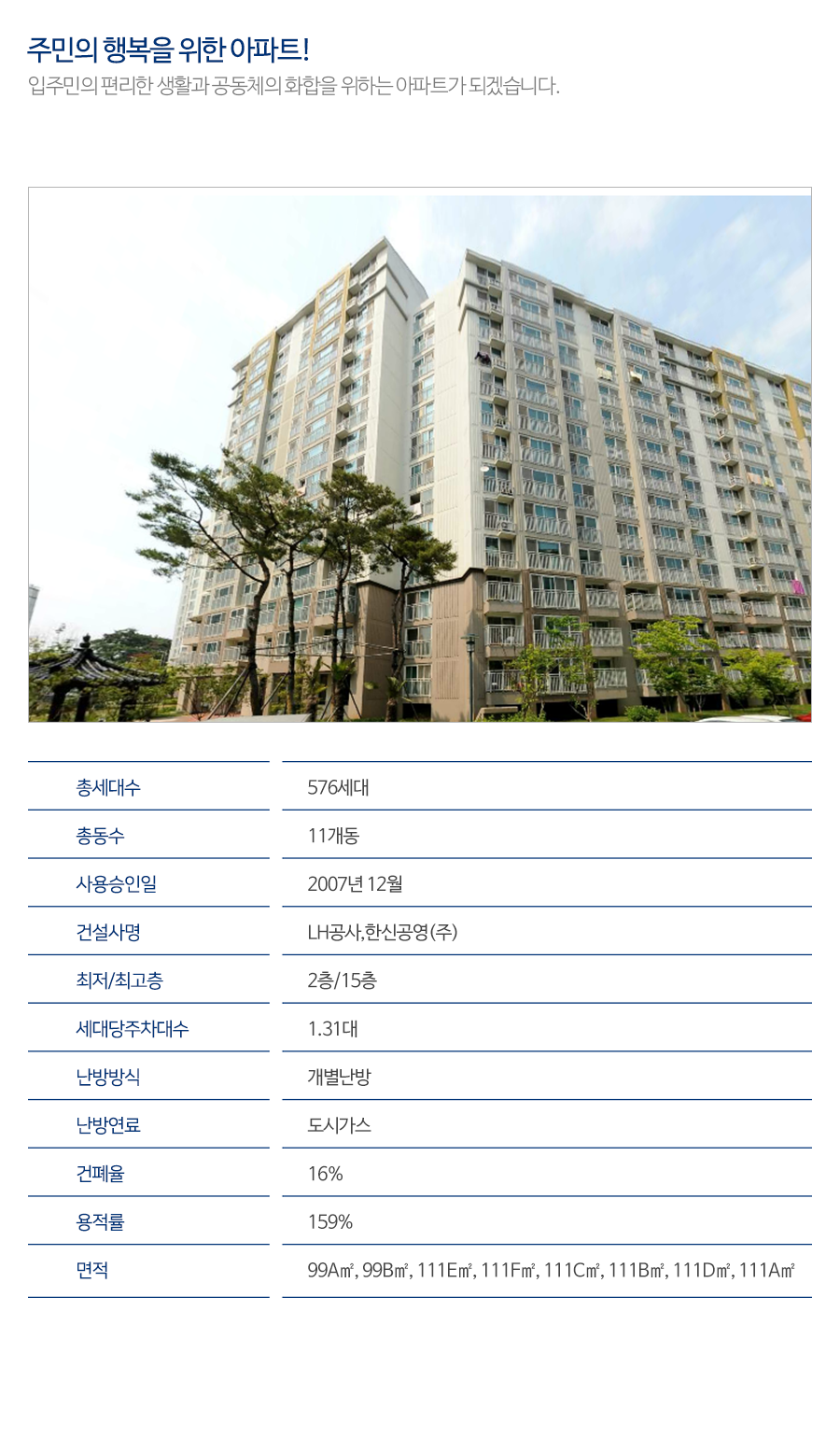 주민의 행복을 위한 아파트!

입주민의 편리한 생활과 공동체의 화합을 위하는 아파트가 되겠습니다.

총세대수
576세대

총동수
11개동

사용승인일
2007년 12월

건설사명
LH공사,한신공영(주)

최저/최고층
2층/15층

세대당주차대수
1.31대

난방방식
개별난방

난방연료
도시가스

건폐율
16%

용적률
159%

면적
99A㎡, 99B㎡, 111E㎡, 111F㎡, 111C㎡, 111B㎡, 111D㎡, 111A㎡